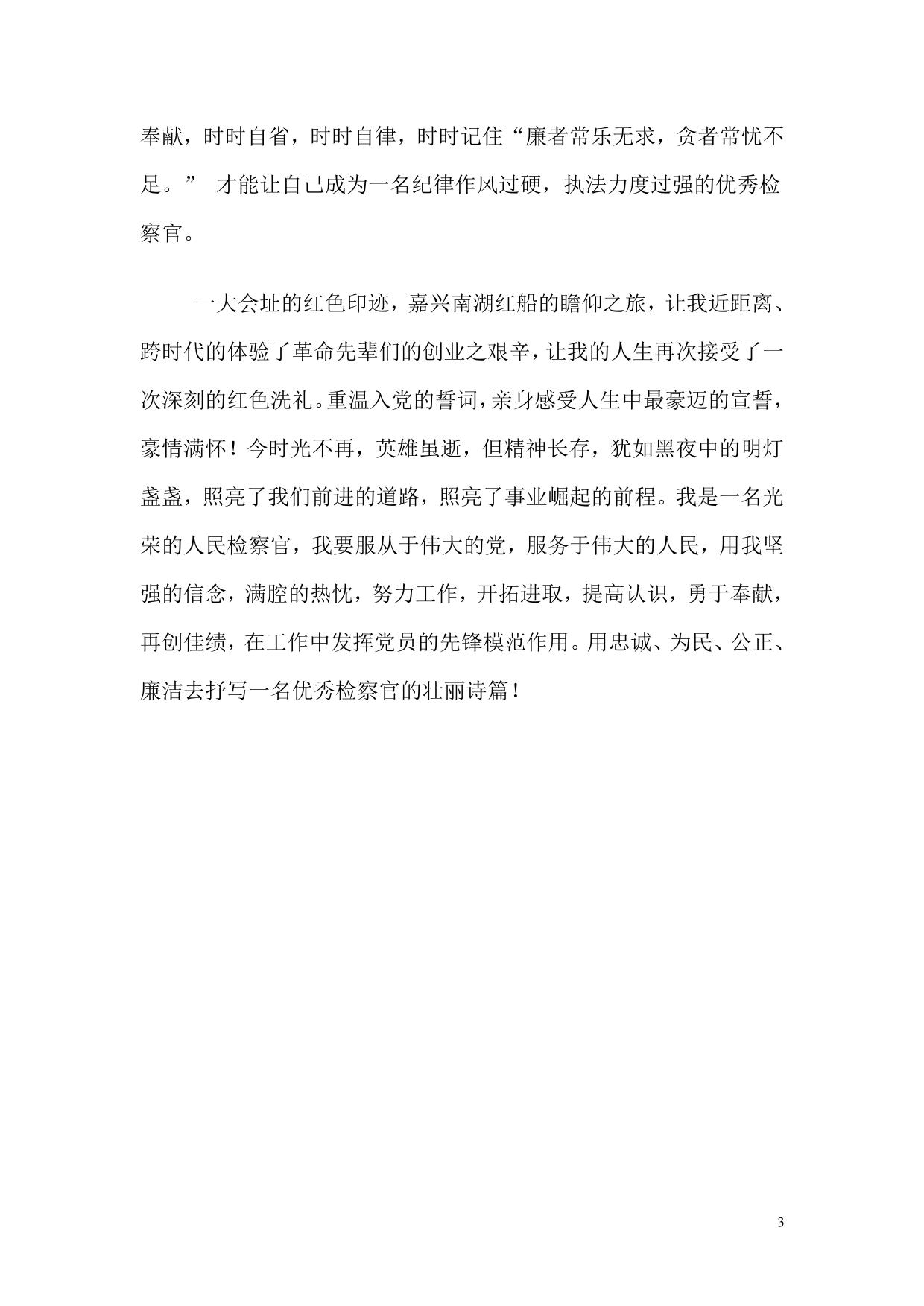 奉献，时时自省，时时自律，时时记住“廉者常乐无求，贪者常忧不足。” 才能让自己成为一名纪律作风过硬，执法力度过强的优秀检察官。

一大会址的红色印迹，嘉兴南湖红船的瞻仰之旅，让我近距离、跨时代的体验了革命先辈们的创业之艰辛，让我的人生再次接受了一次深刻的红色洗礼。重温入党的誓词，亲身感受人生中最豪迈的宣誓，豪情满怀！今时光不再，英雄虽逝，但精神长存，犹如黑夜中的明灯盏盏，照亮了我们前进的道路，照亮了事业崛起的前程。我是一名光荣的人民检察官，我要服从于伟大的党，服务于伟大的人民，用我坚强的信念，满腔的热忱，努力工作，开拓进取，提高认识，勇于奉献，再创佳绩，在工作中发挥党员的先锋模范作用。用忠诚、为民、公正、廉洁去抒写一名优秀检察官的壮丽诗篇！

3